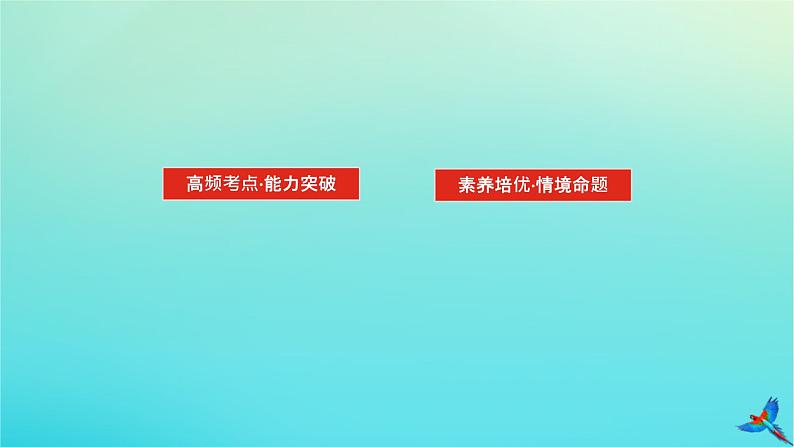 高频考点·能力突破

素养培优·情境命题